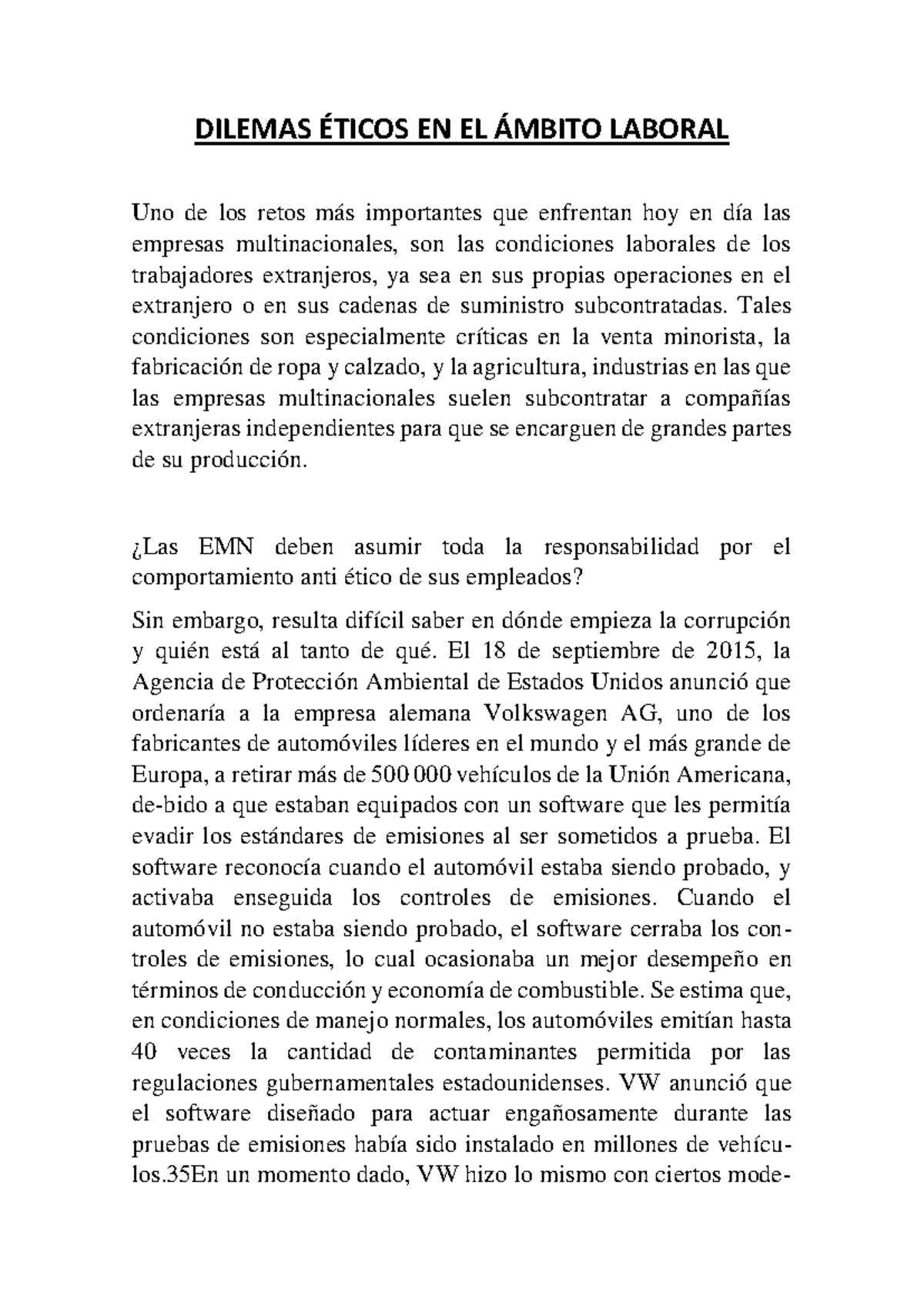 DILEMAS ÉTICOS EN EL ÁMBITO LABORAL

Uno de los retos más importantes que enfrentan hoy en día las empresas multinacionales, son las condiciones laborales de los trabajadores extranjeros, ya sea en sus propias operaciones en el extranjero o en sus cadenas de suministro subcontratadas. Tales condiciones son especialmente críticas en la venta minorista, la fabricación de ropa y calzado, y la agricultura, industrias en las que las empresas multinacionales suelen subcontratar a compañías extranjeras independientes para que se encarguen de grandes partes de su producción.

¿Las EMN deben asumir toda la responsabilidad por el comportamiento anti ético de sus empleados?

Sin embargo, resulta difícil saber en dónde empieza la corrupción y quién está al tanto de qué. El 18 de septiembre de 2015, la Agencia de Protección Ambiental de Estados Unidos anunció que ordenaría a la empresa alemana Volkswagen AG, uno de los fabricantes de automóviles líderes en el mundo y el más grande de Europa, a retirar más de 500 000 vehículos de la Unión Americana, de-bido a que estaban equipados con un software que les permitía evadir los estándares de emisiones al ser sometidos a prueba. El software reconocía cuando el automóvil estaba siendo probado, y activaba enseguida los controles de emisiones. Cuando el automóvil no estaba siendo probado, el software cerraba los controles de emisiones, lo cual ocasionaba un mejor desempeño en términos de conducción y economía de combustible. Se estima que, en condiciones de manejo normales, los automóviles emitían hasta 40 veces la cantidad de contaminantes permitida por las regulaciones gubernamentales estadounidenses. VW anunció que el software diseñado para actuar engañosamente durante las pruebas de emisiones había sido instalado en millones de vehículos.35En un momento dado, VW hizo lo mismo con ciertos mode-